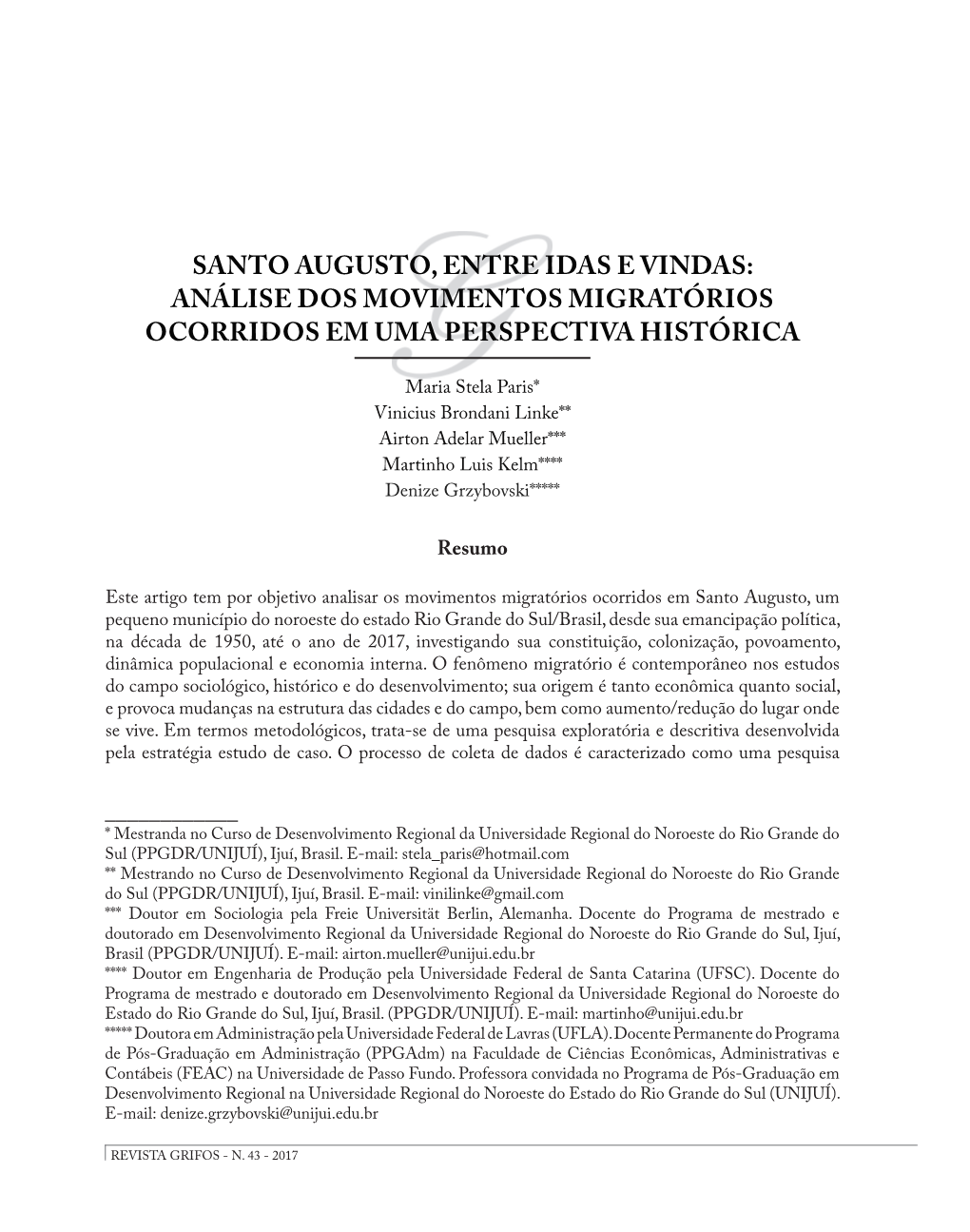 SANTO AUGUSTO, ENTRE IDAS E VINDAS: ANÁLISE DOS MOVIMENTOS MIGRATÓRIOS OCORRIDOS EM UMA PERSPECTIVA HISTÓRICA

Maria Stela Paris*
Vinicius Brondani Linke**
Airton Adelar Mueller***
Martinho Luis Kelm****
Denize Grzybovski*****

Resumo

Este artigo tem por objetivo analisar os movimentos migratórios ocorridos em Santo Augusto, um pequeno município do noroeste do estado Rio Grande do Sul/Brasil, desde sua emancipação política, na década de 1950, até o ano de 2017, investigando sua constituição, colonização, povoamento, dinâmica populacional e economia interna. O fenômeno migratório é contemporâneo nos estudos do campo sociológico, histórico e do desenvolvimento; sua origem é tanto econômica quanto social, e provoca mudanças na estrutura das cidades e do campo, bem como aumento/redução do lugar onde se vive. Em termos metodológicos, trata-se de uma pesquisa exploratória e descritiva desenvolvida pela estratégia estudo de caso. O processo de coleta de dados é caracterizado como uma pesquisa

* Mestranda no Curso de Desenvolvimento Regional da Universidade Regional do Noroeste do Rio Grande do Sul (PPGDR/UNIJUÍ), Ijuí, Brasil. E-mail: stela_paris@hotmail.com
** Mestrando no Curso de Desenvolvimento Regional da Universidade Regional do Noroeste do Rio Grande do Sul (PPGDR/UNIJUÍ), Ijuí, Brasil. E-mail: vinilinke@gmail.com
*** Doutor em Sociologia pela Freie Universität Berlin, Alemanha. Docente do Programa de mestrado e doutorado em Desenvolvimento Regional da Universidade Regional do Noroeste do Rio Grande do Sul, Ijuí, Brasil (PPGDR/UNIJUÍ). E-mail: airton.mueller@unijui.edu.br
**** Doutor em Engenharia de Produção pela Universidade Federal de Santa Catarina (UFSC). Docente do Programa de mestrado e doutorado em Desenvolvimento Regional da Universidade Regional do Noroeste do Estado do Rio Grande do Sul, Ijuí, Brasil. (PPGDR/UNIJUÍ). E-mail: martinho@unijui.edu.br
***** Doutora em Administração pela Universidade Federal de Lavras (UFLA). Docente Permanente do Programa de Pós-Graduação em Administração (PPGAdm) na Faculdade de Ciências Econômicas, Administrativas e Contábeis (FEAC) na Universidade de Passo Fundo. Professora convidada no Programa de Pós-Graduação em Desenvolvimento Regional na Universidade Regional do Noroeste do Estado do Rio Grande do Sul (UNIJUÍ). E-mail: denize.grzybovski@unijui.edu.br

REVISTA GRIFOS - N. 43 - 2017